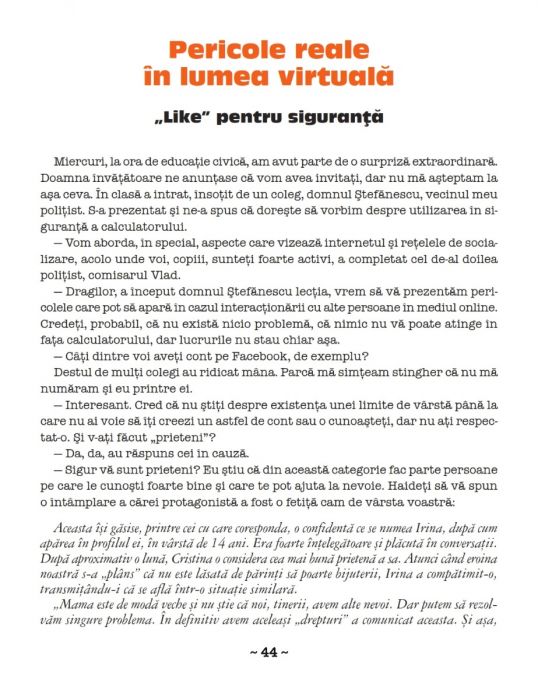 Pericole reale în lumea virtuală

„Like” pentru siguranță

Miercuri, la ora de educație civică, am avut parte de o surpriză extraordinară. Doamna învățătoare ne anunțase că vom avea invitați, dar nu mă așteptam la așa ceva. În clasă a intrat, însoțit de un coleg, domnul Ștefănescu, vecinul meu polițist. S-a prezentat și ne-a spus că dorește să vorbim despre utilizarea în siguranță a calculatorului.

— Vom aborda, în special, aspecte care vizează internetul și rețelele de socializare, acolo unde voi, copiii, sunteți foarte activi, a completat cel de-al doilea polițist, comisarul Vlad.

— Dragilor, a început domnul Ștefănescu lecția, vrem să vă prezentăm pericolele care pot să apară în cazul interacționării cu alte persoane în mediul online. Credeți, probabil, că nu există nicio problemă, că nimic nu vă poate atinge în fața calculatorului, dar lucrurile nu stau chiar așa.

— Câți dintre voi aveți cont pe Facebook, de exemplu?

Destul de mulți colegi au ridicat mâna. Parcă mă simțeam stingher că nu mă număram și eu printre ei.

— Interesant. Cred că nu știți despre existența unei limite de vârstă până la care nu ai voie să îți creezi un astfel de cont sau o cunoașteți, dar nu ați respectat-o. Și v-ați făcut „prieteni”?

— Da, da, au răspuns cei în cauză.

— Sigur vă sunt prieteni? Eu știu că din această categorie fac parte persoane pe care le cunoști foarte bine și care te pot ajuta la nevoie. Haideți să vă spun o întâmplare a cărei protagonistă a fost o fetiță cam de vârsta voastră:

Aceasta își găsise, printre cei cu care coresponda, o confidentă ce se numea Irina, după cum apărea în profilul ei, în vârstă de 14 ani. Era foarte înțelegătoare și plăcută în conversații. După aproximativ o lună, Cristina o considera cea mai bună prietenă a sa. Atunci când eroina noastră s-a „plâns” că nu este lăsată de părinți să poarte bijuterii, Irina a compătimit-o, transmițându-i că se află într-o situație similară.

„Mama este de modă veche și nu știe că noi, tinerii, avem alte nevoi. Dar putem să rezolvăm singure problema. În definitiv avem aceleași „drepturi” a comunicat aceasta. Și așa,

~ 44 ~